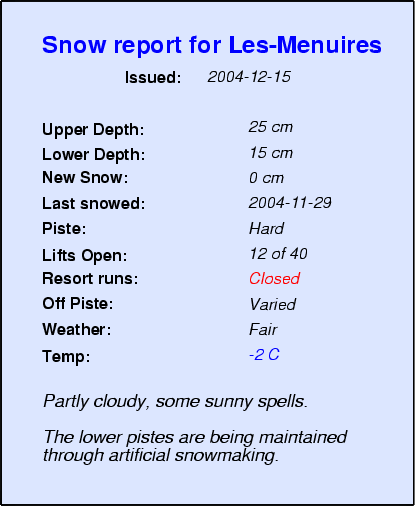 Snow report for Les-Menuires

Issued: 2004-12-15

Upper Depth: 25 cm
Lower Depth: 15 cm
New Snow: 0 cm
Last snowed: 2004-11-29
Piste: Hard
Lifts Open: 12 of 40
Resort runs: Closed
Off Piste: Varied
Weather: Fair
Temp: -2 C

Partly cloudy, some sunny spells.

The lower pistes are being maintained through artificial snowmaking.